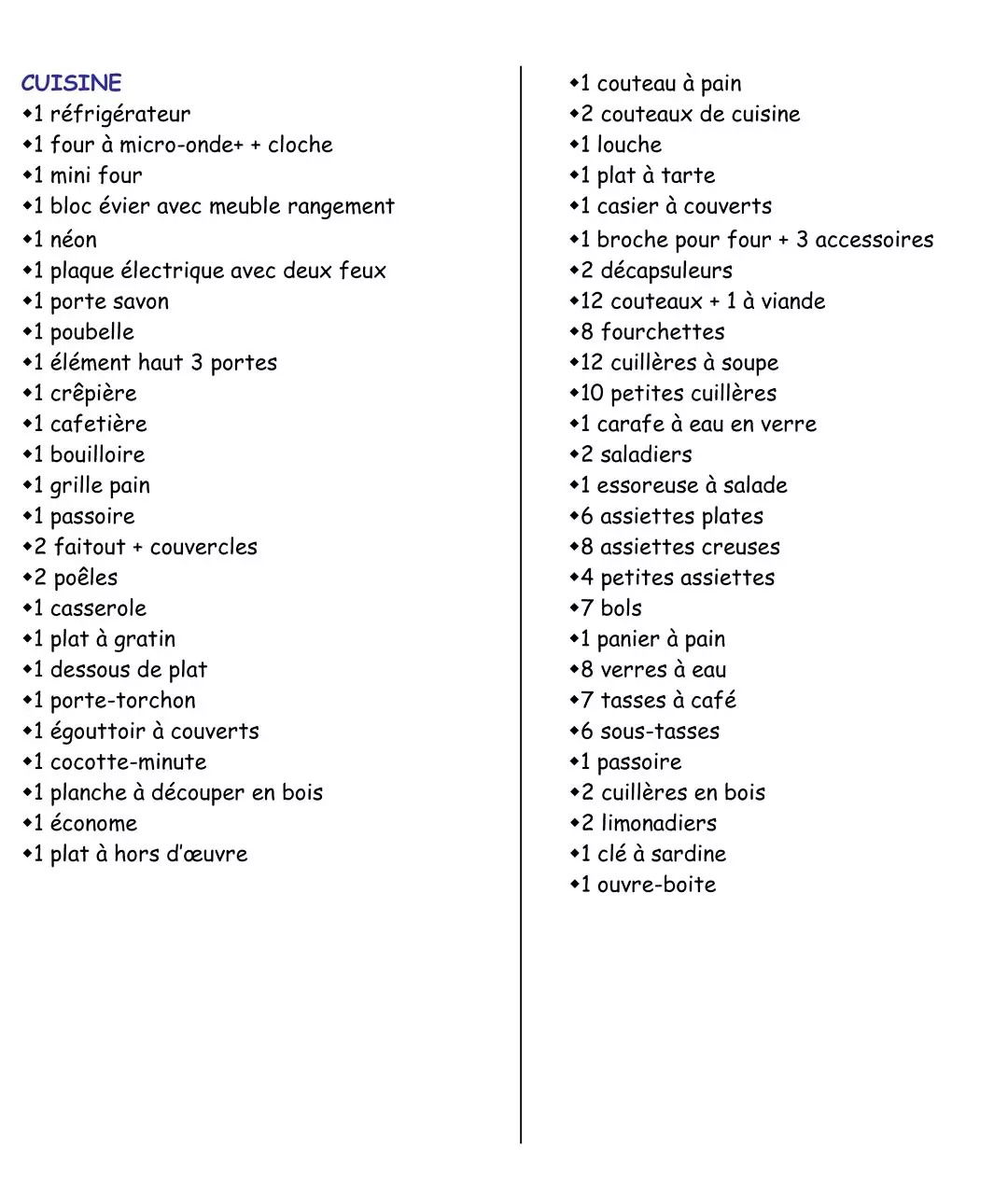 CUISINE
◆1 réfrigérateur
◆1 four à micro-onde+ + cloche
◆1 mini four
◆1 bloc évier avec meuble rangement
◆1 néon
◆1 plaque électrique avec deux feux
◆1 porte savon
◆1 poubelle
◆1 élément haut 3 portes
◆1 crêpière
◆1 cafetière
◆1 bouilloire
◆1 grille pain
◆1 passoire
◆2 faitout + couvercles
◆2 poêles
◆1 casserole
◆1 plat à gratin
◆1 dessous de plat
◆1 porte-torchon
◆1 égouttoir à couverts
◆1 cocotte-minute
◆1 planche à découper en bois
◆1 économe
◆1 plat à hors d'œuvre

◆1 couteau à pain
◆2 couteaux de cuisine
◆1 louche
◆1 plat à tarte
◆1 casier à couverts
◆1 broche pour four + 3 accessoires
◆2 décapsuleurs
◆12 couteaux + 1 à viande
◆8 fourchettes
◆12 cuillères à soupe
◆10 petites cuillères
◆1 carafe à eau en verre
◆2 saladiers
◆1 essoreuse à salade
◆6 assiettes plates
◆8 assiettes creuses
◆4 petites assiettes
◆7 bols
◆1 panier à pain
◆8 verres à eau
◆7 tasses à café
◆6 sous-tasses
◆1 passoire
◆2 cuillères en bois
◆2 limonadiers
◆1 clé à sardine
◆1 ouvre-boite